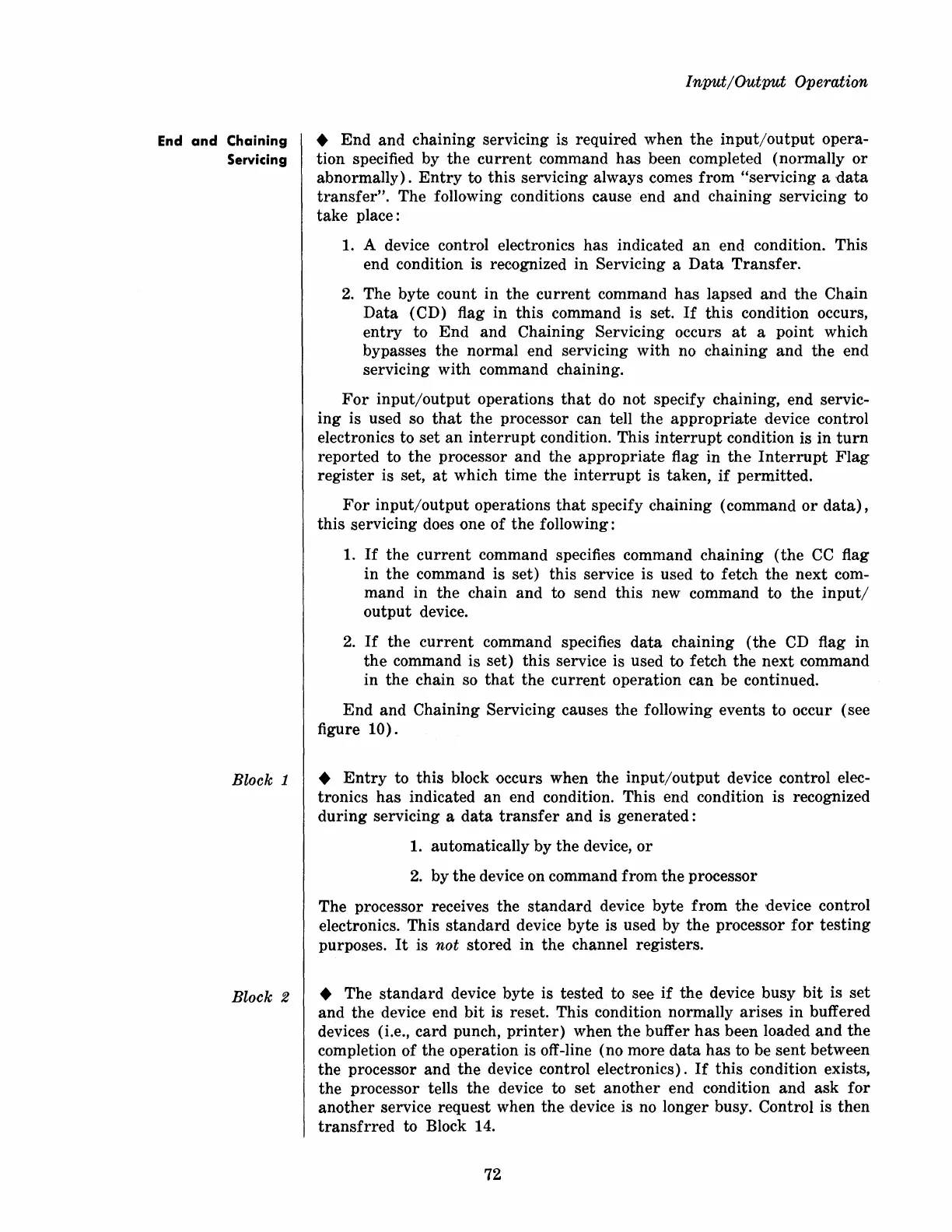 Input/Output Operation

End and Chaining Servicing

◆ End and chaining servicing is required when the input/output operation specified by the current command has been completed (normally or abnormally). Entry to this servicing always comes from "servicing a data transfer". The following conditions cause end and chaining servicing to take place:

1. A device control electronics has indicated an end condition. This end condition is recognized in Servicing a Data Transfer.

2. The byte count in the current command has lapsed and the Chain Data (CD) flag in this command is set. If this condition occurs, entry to End and Chaining Servicing occurs at a point which bypasses the normal end servicing with no chaining and the end servicing with command chaining.

For input/output operations that do not specify chaining, end servicing is used so that the processor can tell the appropriate device control electronics to set an interrupt condition. This interrupt condition is in turn reported to the processor and the appropriate flag in the Interrupt Flag register is set, at which time the interrupt is taken, if permitted.

For input/output operations that specify chaining (command or data), this servicing does one of the following:

1. If the current command specifies command chaining (the CC flag in the command is set) this service is used to fetch the next command in the chain and to send this new command to the input/output device.

2. If the current command specifies data chaining (the CD flag in the command is set) this service is used to fetch the next command in the chain so that the current operation can be continued.

End and Chaining Servicing causes the following events to occur (see figure 10).

Block 1

◆ Entry to this block occurs when the input/output device control electronics has indicated an end condition. This end condition is recognized during servicing a data transfer and is generated:

1. automatically by the device, or

2. by the device on command from the processor

The processor receives the standard device byte from the device control electronics. This standard device byte is used by the processor for testing purposes. It is not stored in the channel registers.

Block 2

◆ The standard device byte is tested to see if the device busy bit is set and the device end bit is reset. This condition normally arises in buffered devices (i.e., card punch, printer) when the buffer has been loaded and the completion of the operation is off-line (no more data has to be sent between the processor and the device control electronics). If this condition exists, the processor tells the device to set another end condition and ask for another service request when the device is no longer busy. Control is then transfrred to Block 14.

72